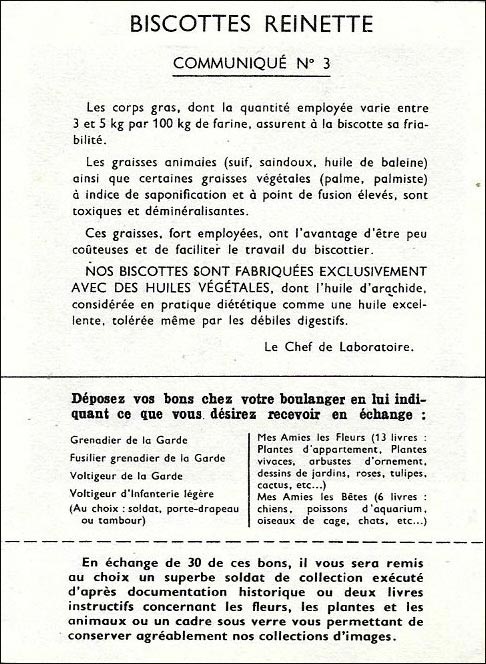 BISCOTTES REINETTE

COMMUNIQUÉ N° 3

Les corps gras, dont la quantité employée varie entre 3 et 5 kg par 100 kg de farine, assurent à la biscotte sa friabilité.

Les graisses animales (suif, saindoux, huile de baleine) ainsi que certaines graisses végétales (palme, palmiste) à indice de saponification et à point de fusion élevés, sont toxiques et déminéralisantes.

Ces graisses, fort employées, ont l'avantage d'être peu coûteuses et de faciliter le travail du biscottier.

NOS BISCOTTES SONT FABRIQUÉES EXCLUSIVEMENT AVEC DES HUILES VÉGÉTALES, dont l'huile d'arachide, considérée en pratique diététique comme une huile excellente, tolérée même par les débiles digestifs.

Le Chef de Laboratoire.

Déposez vos bons chez votre boulanger en lui indiquant ce que vous désirez recevoir en échange :

Grenadier de la Garde
Fusilier grenadier de la Garde
Voltigeur de la Garde
Voltigeur d'Infanterie légère
(Au choix : soldat, porte-drapeau ou tambour)

Mes Amies les Fleurs (13 livres : Plantes d'appartement, Plantes vivaces, arbustes d'ornement, dessins de jardins, roses, tulipes, cactus, etc...)
Mes Amies les Bêtes (6 livres : chiens, poissons d'aquarium, oiseaux de cage, chats, etc...)

En échange de 30 de ces bons, il vous sera remis au choix un superbe soldat de collection exécuté d'après documentation historique ou deux livres instructifs concernant les fleurs, les plantes et les animaux ou un cadre sous verre vous permettant de conserver agréablement nos collections d'images.